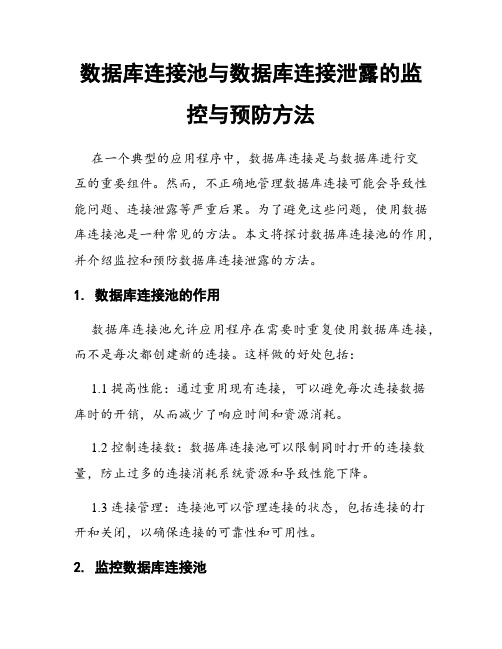 数据库连接池与数据库连接泄露的监控与预防方法

在一个典型的应用程序中，数据库连接是与数据库进行交互的重要组件。然而，不正确地管理数据库连接可能会导致性能问题、连接泄露等严重后果。为了避免这些问题，使用数据库连接池是一种常见的方法。本文将探讨数据库连接池的作用，并介绍监控和预防数据库连接泄露的方法。

1. 数据库连接池的作用

数据库连接池允许应用程序在需要时重复使用数据库连接，而不是每次都创建新的连接。这样做的好处包括：

1.1 提高性能：通过重用现有连接，可以避免每次连接数据库时的开销，从而减少了响应时间和资源消耗。

1.2 控制连接数：数据库连接池可以限制同时打开的连接数量，防止过多的连接消耗系统资源和导致性能下降。

1.3 连接管理：连接池可以管理连接的状态，包括连接的打开和关闭，以确保连接的可靠性和可用性。

2. 监控数据库连接池